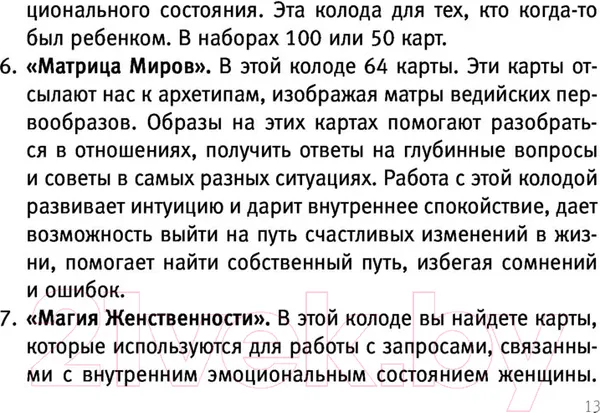 ционального состояния. Эта колода для тех, кто когда-то был ребенком. В наборах 100 или 50 карт.

6. «Матрица Миров». В этой колоде 64 карты. Эти карты отсылают нас к архетипам, изображая матры ведийских первообразов. Образы на этих картах помогают разобраться в отношениях, получить ответы на глубинные вопросы и советы в самых разных ситуациях. Работа с этой колодой развивает интуицию и дарит внутреннее спокойствие, дает возможность выйти на путь счастливых изменений в жизни, помогает найти собственный путь, избегая сомнений и ошибок.

7. «Магия Женственности». В этой колоде вы найдете карты, которые используются для работы с запросами, связанными с внутренним эмоциональным состоянием женщины.

21vek.by

13